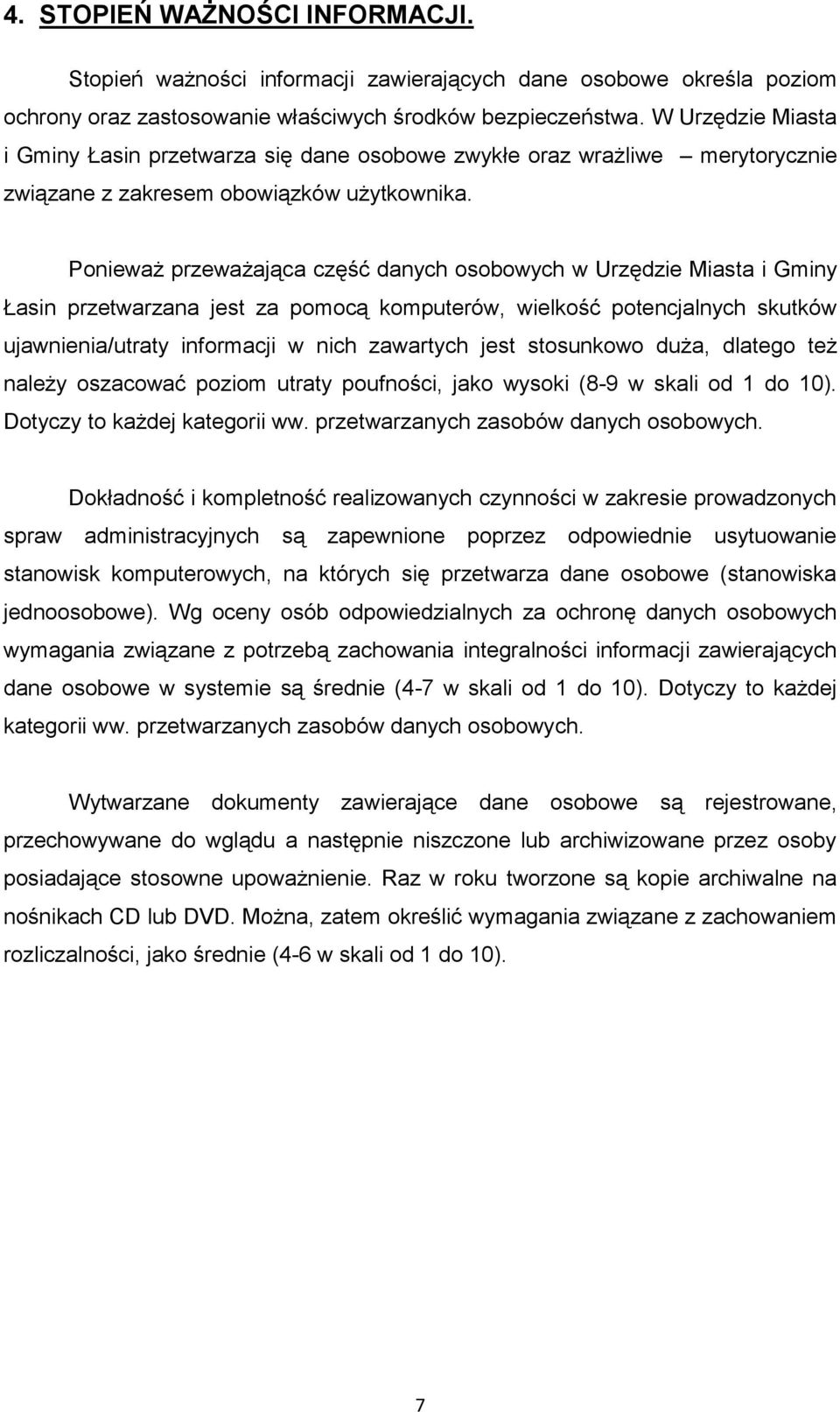 4. STOPIEŃ WAŻNOŚCI INFORMACJI.

Stopień ważności informacji zawierających dane osobowe określa poziom ochrony oraz zastosowanie właściwych środków bezpieczeństwa. W Urzędzie Miasta i Gminy Łasin przetwarza się dane osobowe zwykłe oraz wrażliwe – merytorycznie związane z zakresem obowiązków użytkownika.

Ponieważ przeważająca część danych osobowych w Urzędzie Miasta i Gminy Łasin przetwarzana jest za pomocą komputerów, wielkość potencjalnych skutków ujawnienia/utraty informacji w nich zawartych jest stosunkowo duża, dlatego też należy oszacować poziom utraty poufności, jako wysoki (8-9 w skali od 1 do 10). Dotyczy to każdej kategorii ww. przetwarzanych zasobów danych osobowych.

Dokładność i kompletność realizowanych czynności w zakresie prowadzonych spraw administracyjnych są zapewnione poprzez odpowiednie usytuowanie stanowisk komputerowych, na których się przetwarza dane osobowe (stanowiska jednoosobowe). Wg oceny osób odpowiedzialnych za ochronę danych osobowych wymagania związane z potrzebą zachowania integralności informacji zawierających dane osobowe w systemie są średnie (4-7 w skali od 1 do 10). Dotyczy to każdej kategorii ww. przetwarzanych zasobów danych osobowych.

Wytwarzane dokumenty zawierające dane osobowe są rejestrowane, przechowywane do wglądu a następnie niszczone lub archiwizowane przez osoby posiadające stosowne upoważnienie. Raz w roku tworzone są kopie archiwalne na nośnikach CD lub DVD. Można, zatem określić wymagania związane z zachowaniem rozliczalności, jako średnie (4-6 w skali od 1 do 10).

7